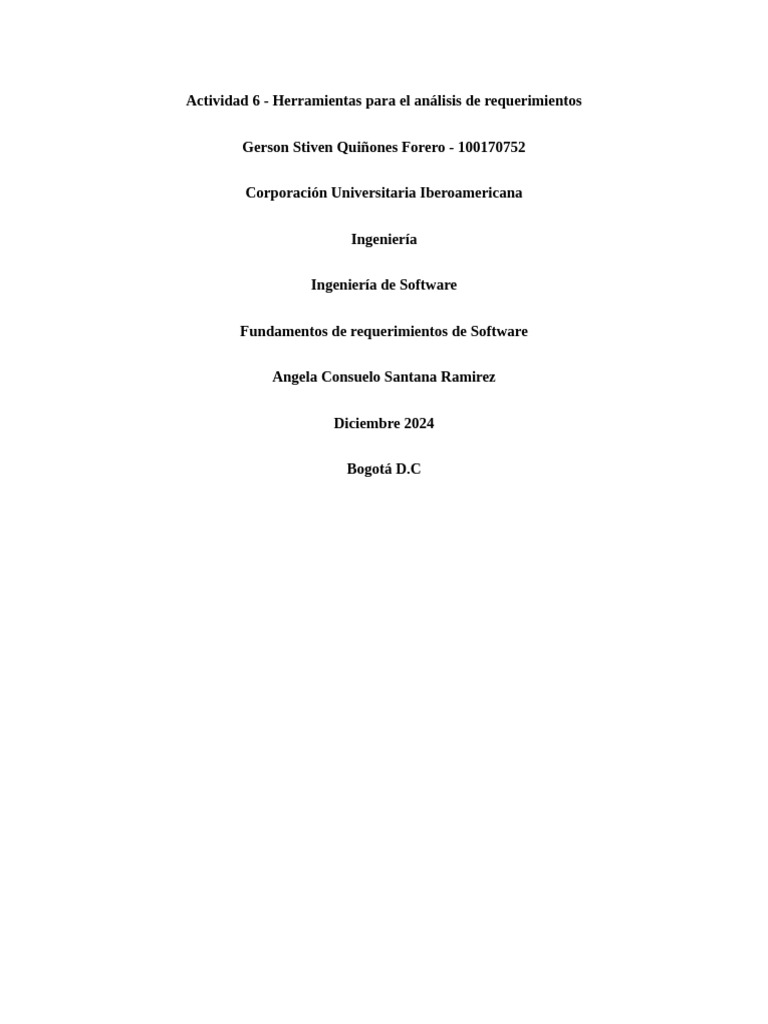 Actividad 6 - Herramientas para el análisis de requerimientos

Gerson Stiven Quiñones Forero - 100170752

Corporación Universitaria Iberoamericana

Ingeniería

Ingeniería de Software

Fundamentos de requerimientos de Software

Angela Consuelo Santana Ramirez

Diciembre 2024

Bogotá D.C